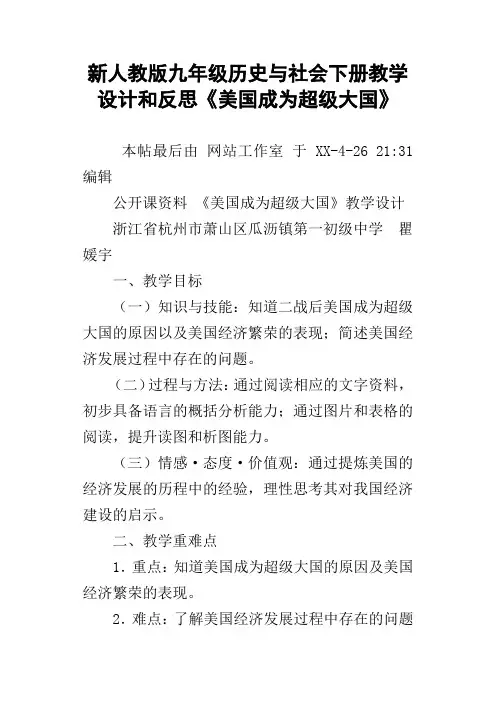 新人教版九年级历史与社会下册教学设计和反思《美国成为超级大国》

本帖最后由 网站工作室 于 XX-4-26 21:31 编辑

公开课资料 《美国成为超级大国》教学设计

浙江省杭州市萧山区瓜沥镇第一初级中学 瞿媛宇

一、教学目标

（一）知识与技能：知道二战后美国成为超级大国的原因以及美国经济繁荣的表现；简述美国经济发展过程中存在的问题。

（二）过程与方法：通过阅读相应的文字资料，初步具备语言的概括分析能力；通过图片和表格的阅读，提升读图和析图能力。

（三）情感·态度·价值观：通过提炼美国的经济发展的历程中的经验，理性思考其对我国经济建设的启示。

二、教学重难点

1．重点：知道美国成为超级大国的原因及美国经济繁荣的表现。

2．难点：了解美国经济发展过程中存在的问题